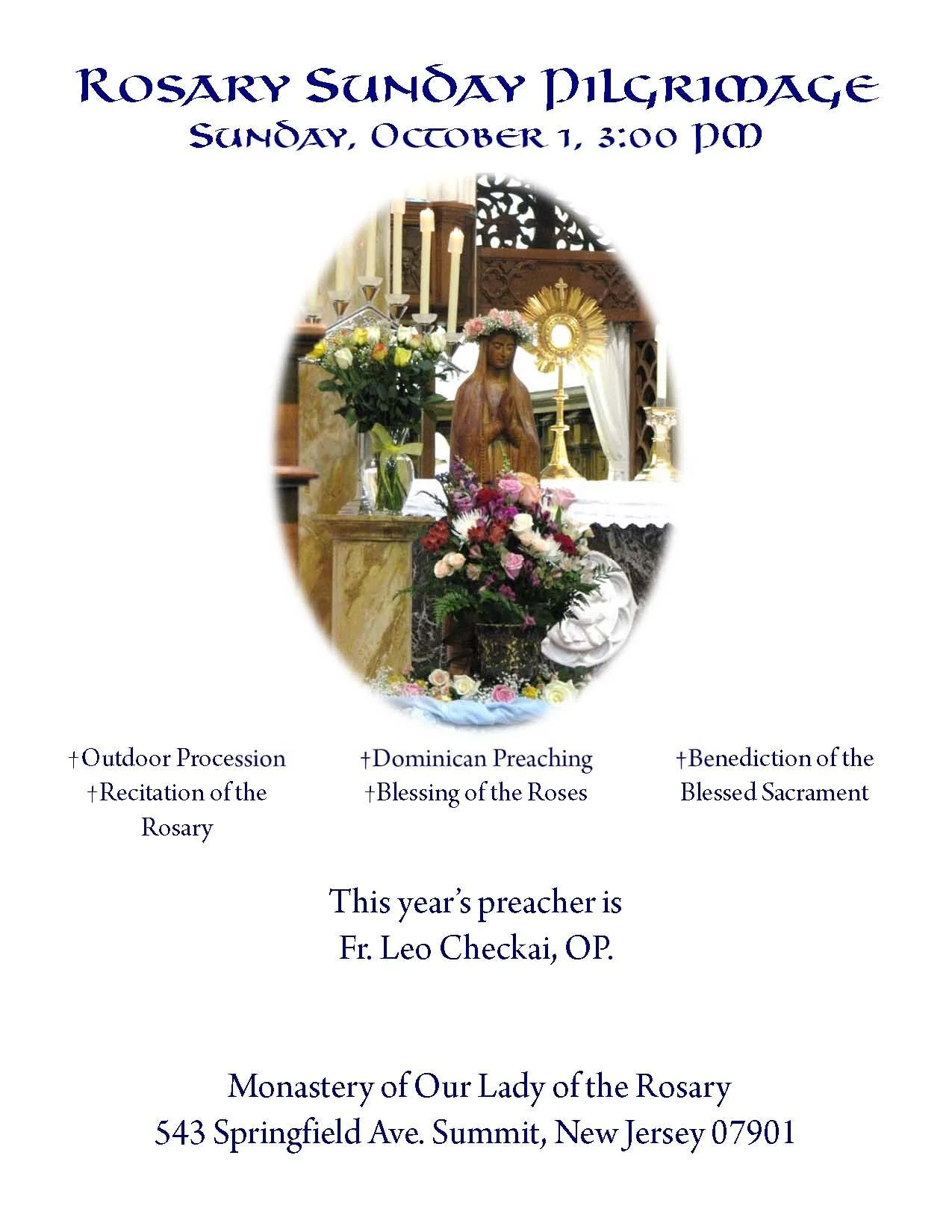 Rosary Sunday Pilgrimage
Sunday, October 1, 3:00 PM

†Outdoor Procession
†Recitation of the Rosary

†Dominican Preaching
†Blessing of the Roses

†Benediction of the Blessed Sacrament

This year's preacher is
Fr. Leo Checkai, OP.

Monastery of Our Lady of the Rosary
543 Springfield Ave. Summit, New Jersey 07901